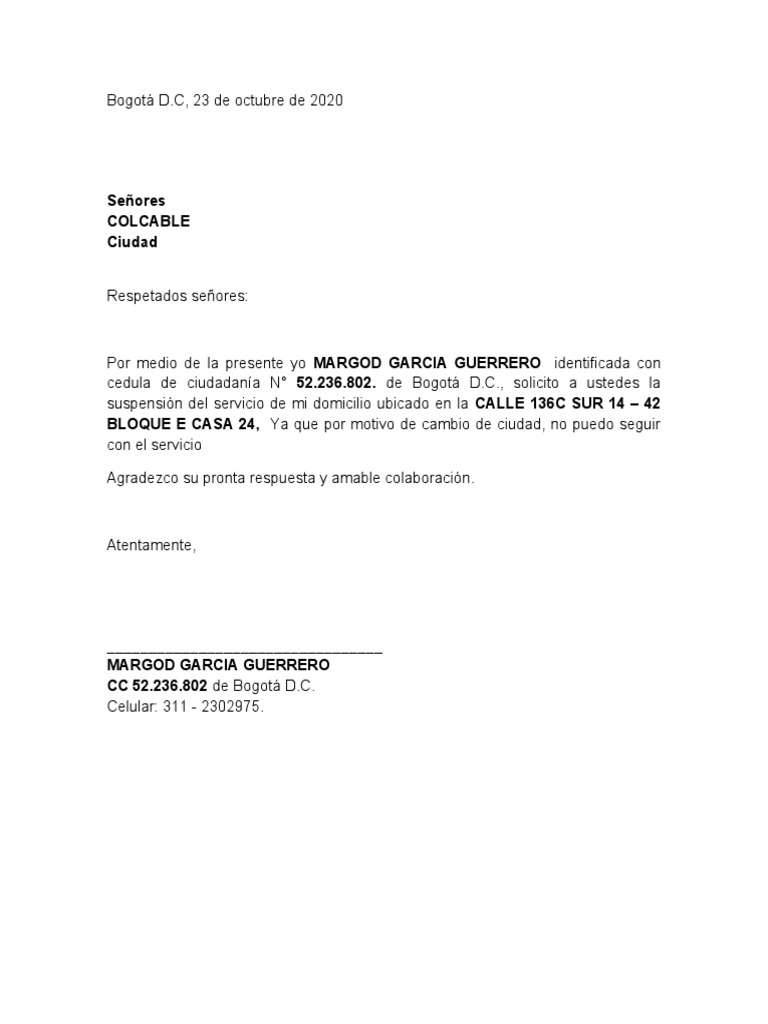 Bogotá D.C, 23 de octubre de 2020

Señores
COLCABLE
Ciudad

Respetados señores:

Por medio de la presente yo MARGOD GARCIA GUERRERO identificada con cedula de ciudadanía N° 52.236.802. de Bogotá D.C., solicito a ustedes la suspensión del servicio de mi domicilio ubicado en la CALLE 136C SUR 14 – 42 BLOQUE E CASA 24, Ya que por motivo de cambio de ciudad, no puedo seguir con el servicio

Agradezco su pronta respuesta y amable colaboración.

Atentamente,

________________________________
MARGOD GARCIA GUERRERO
CC 52.236.802 de Bogotá D.C.
Celular: 311 - 2302975.